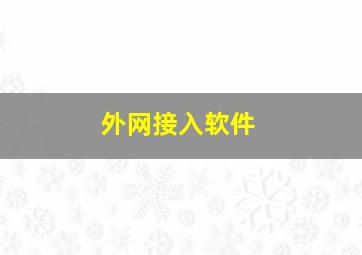 外网接入软件